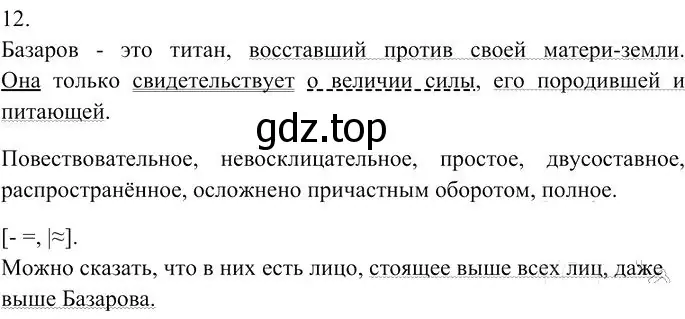 12.

Базаров - это титан, восставший против своей матери-земли. Она только свидетельствует о величии силы, его породившей и питающей.

gdz.top

Повествовательное, невосклицательное, простое, двусоставное, распространённое, осложнено причастным оборотом, полное.

[- =, |≈].
Можно сказать, что в них есть лицо, стоящее выше всех лиц, даже выше Базарова.